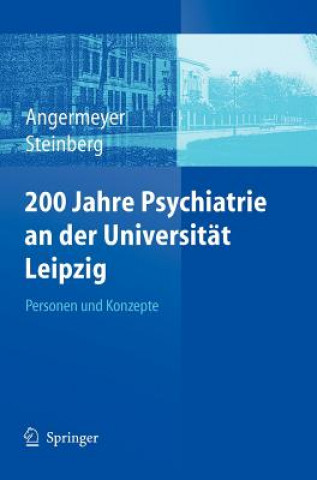 Angermeyer
Steinberg

200 Jahre Psychiatrie an der Universität Leipzig

Personen und Konzepte

Springer